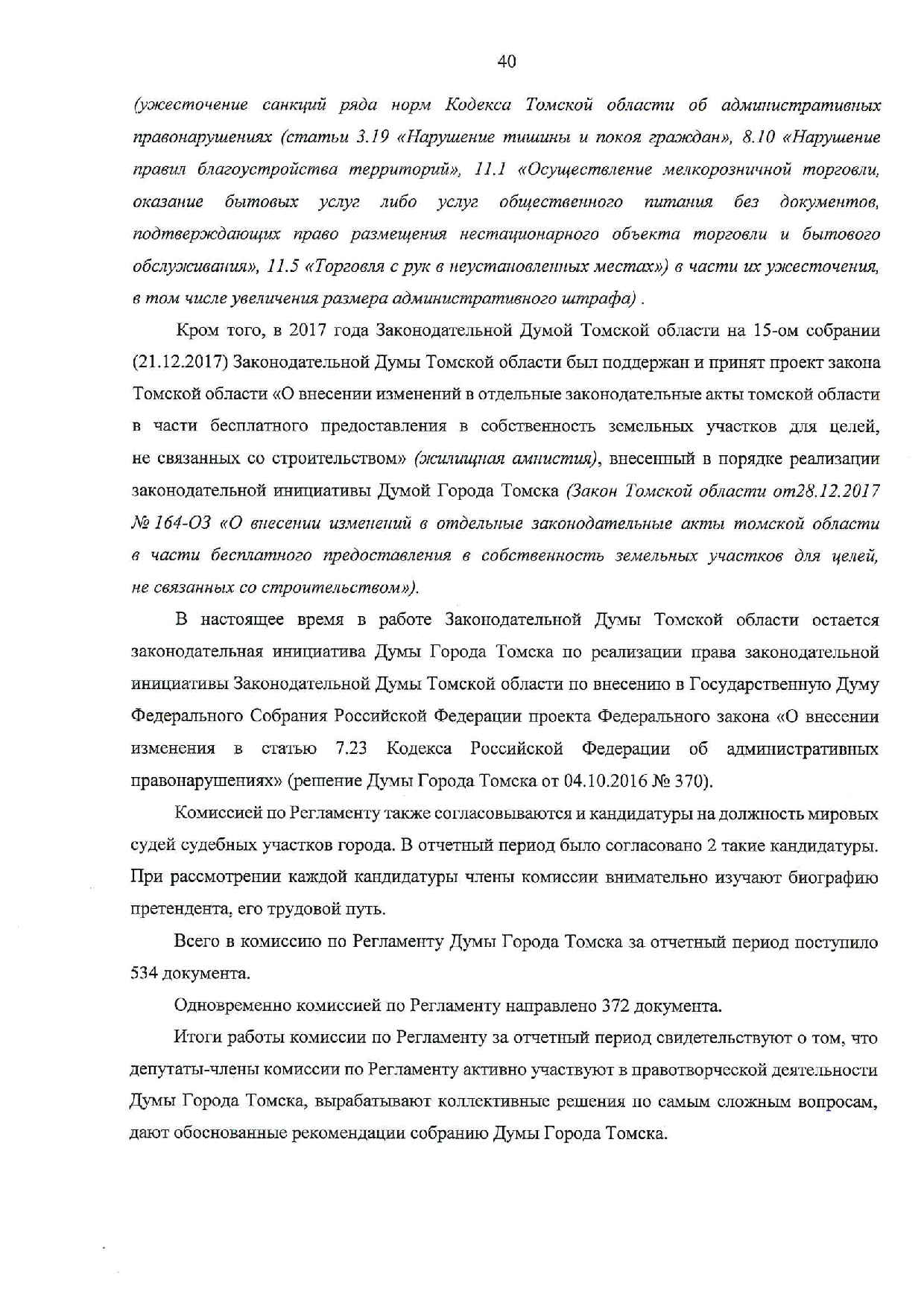 40

(ужесточение санкций ряда норм Кодекса Томской области об административных правонарушениях (статьи 3.19 «Нарушение тишины и покоя граждан», 8.10 «Нарушение правил благоустройства территорий», 11.1 «Осуществление мелкорозничной торговли, оказание бытовых услуг либо услуг общественного питания без документов, подтверждающих право размещения нестационарного объекта торговли и бытового обслуживания», 11.5 «Торговля с рук в неустановленных местах») в части их ужесточения, в том числе увеличения размера административного штрафа) .

Кром того, в 2017 года Законодательной Думой Томской области на 15-ом собрании (21.12.2017) Законодательной Думы Томской области был поддержан и принят проект закона Томской области «О внесении изменений в отдельные законодательные акты томской области в части бесплатного предоставления в собственность земельных участков для целей, не связанных со строительством» (жилищная амнистия), внесенный в порядке реализации законодательной инициативы Думой Города Томска (Закон Томской области от28.12.2017 № 164-ОЗ «О внесении изменений в отдельные законодательные акты томской области в части бесплатного предоставления в собственность земельных участков для целей, не связанных со строительством»).

В настоящее время в работе Законодательной Думы Томской области остается законодательная инициатива Думы Города Томска по реализации права законодательной инициативы Законодательной Думы Томской области по внесению в Государственную Думу Федерального Собрания Российской Федерации проекта Федерального закона «О внесении изменения в статью 7.23 Кодекса Российской Федерации об административных правонарушениях» (решение Думы Города Томска от 04.10.2016 № 370).

Комиссией по Регламенту также согласовываются и кандидатуры на должность мировых судей судебных участков города. В отчетный период было согласовано 2 такие кандидатуры. При рассмотрении каждой кандидатуры члены комиссии внимательно изучают биографию претендента, его трудовой путь.

Всего в комиссию по Регламенту Думы Города Томска за отчетный период поступило 534 документа.

Одновременно комиссией по Регламенту направлено 372 документа.

Итоги работы комиссии по Регламенту за отчетный период свидетельствуют о том, что депутаты-члены комиссии по Регламенту активно участвуют в правотворческой деятельности Думы Города Томска, вырабатывают коллективные решения по самым сложным вопросам, дают обоснованные рекомендации собранию Думы Города Томска.